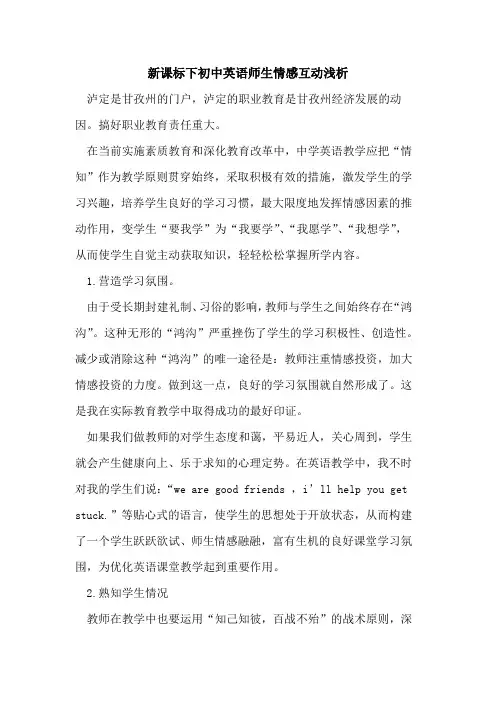 新课标下初中英语师生情感互动浅析

泸定是甘孜州的门户，泸定的职业教育是甘孜州经济发展的动因。搞好职业教育责任重大。

在当前实施素质教育和深化教育改革中，中学英语教学应把“情知”作为教学原则贯穿始终，采取积极有效的措施，激发学生的学习兴趣，培养学生良好的学习习惯，最大限度地发挥情感因素的推动作用，变学生“要我学”为“我要学”、“我愿学”、“我想学”，从而使学生自觉主动获取知识，轻轻松松掌握所学内容。

1.营造学习氛围。

由于受长期封建礼制、习俗的影响，教师与学生之间始终存在“鸿沟”。这种无形的“鸿沟”严重挫伤了学生的学习积极性、创造性。减少或消除这种“鸿沟”的唯一途径是：教师注重情感投资，加大情感投资的力度。做到这一点，良好的学习氛围就自然形成了。这是我在实际教育教学中取得成功的最好印证。

如果我们做教师的对学生态度和蔼，平易近人，关心周到，学生就会产生健康向上、乐于求知的心理定势。在英语教学中，我不时对我的学生们说：“we are good friends ，i’ll help you get stuck.”等贴心式的语言，使学生的思想处于开放状态，从而构建了一个学生跃跃欲试、师生情感融融，富有生机的良好课堂学习氛围，为优化英语课堂教学起到重要作用。

2.熟知学生情况

教师在教学中也要运用“知己知彼，百战不殆”的战术原则，深